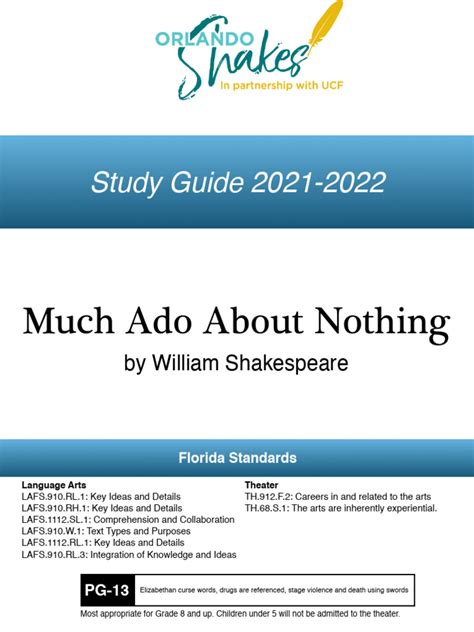 ORLANDO Shakes
In partnership with UCF

Study Guide 2021-2022

Much Ado About Nothing
by William Shakespeare

Florida Standards

Language Arts
LAFS.910.RL.1: Key Ideas and Details
LAFS.910.RH.1: Key Ideas and Details
LAFS.1112.SL.1: Comprehension and Collaboration
LAFS.910.W.1: Text Types and Purposes
LAFS.1112.RL.1: Key Ideas and Details
LAFS.910.RL.3: Integration of Knowledge and Ideas

Theater
TH.912.F.2: Careers in and related to the arts
TH.68.S.1: The arts are inherently experiential.

PG-13 Elizabethan curse words, drugs are referenced, stage violence and death using swords

Most appropriate for Grade 8 and up. Children under 5 will not be admitted to the theater.